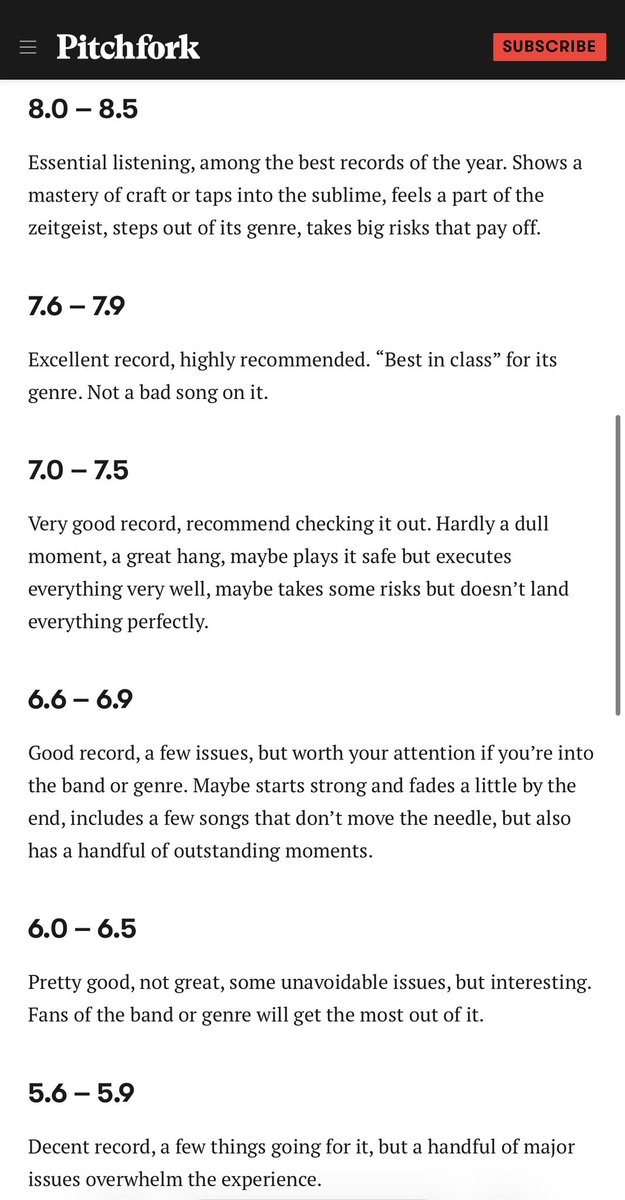 Pitchfork

SUBSCRIBE

8.0 – 8.5

Essential listening, among the best records of the year. Shows a mastery of craft or taps into the sublime, feels a part of the zeitgeist, steps out of its genre, takes big risks that pay off.

7.6 – 7.9

Excellent record, highly recommended. “Best in class” for its genre. Not a bad song on it.

7.0 – 7.5

Very good record, recommend checking it out. Hardly a dull moment, a great hang, maybe plays it safe but executes everything very well, maybe takes some risks but doesn’t land everything perfectly.

6.6 – 6.9

Good record, a few issues, but worth your attention if you’re into the band or genre. Maybe starts strong and fades a little by the end, includes a few songs that don’t move the needle, but also has a handful of outstanding moments.

6.0 – 6.5

Pretty good, not great, some unavoidable issues, but interesting. Fans of the band or genre will get the most out of it.

5.6 – 5.9

Decent record, a few things going for it, but a handful of major issues overwhelm the experience.